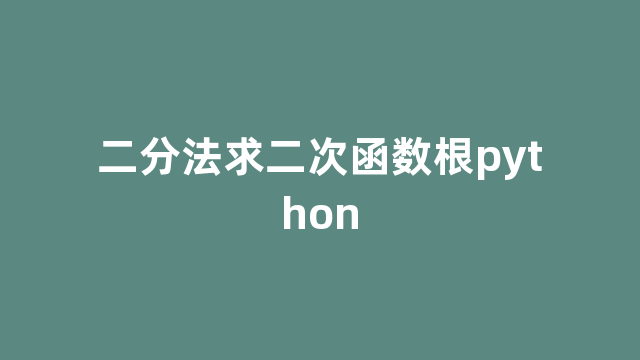 二分法求二次函数根python